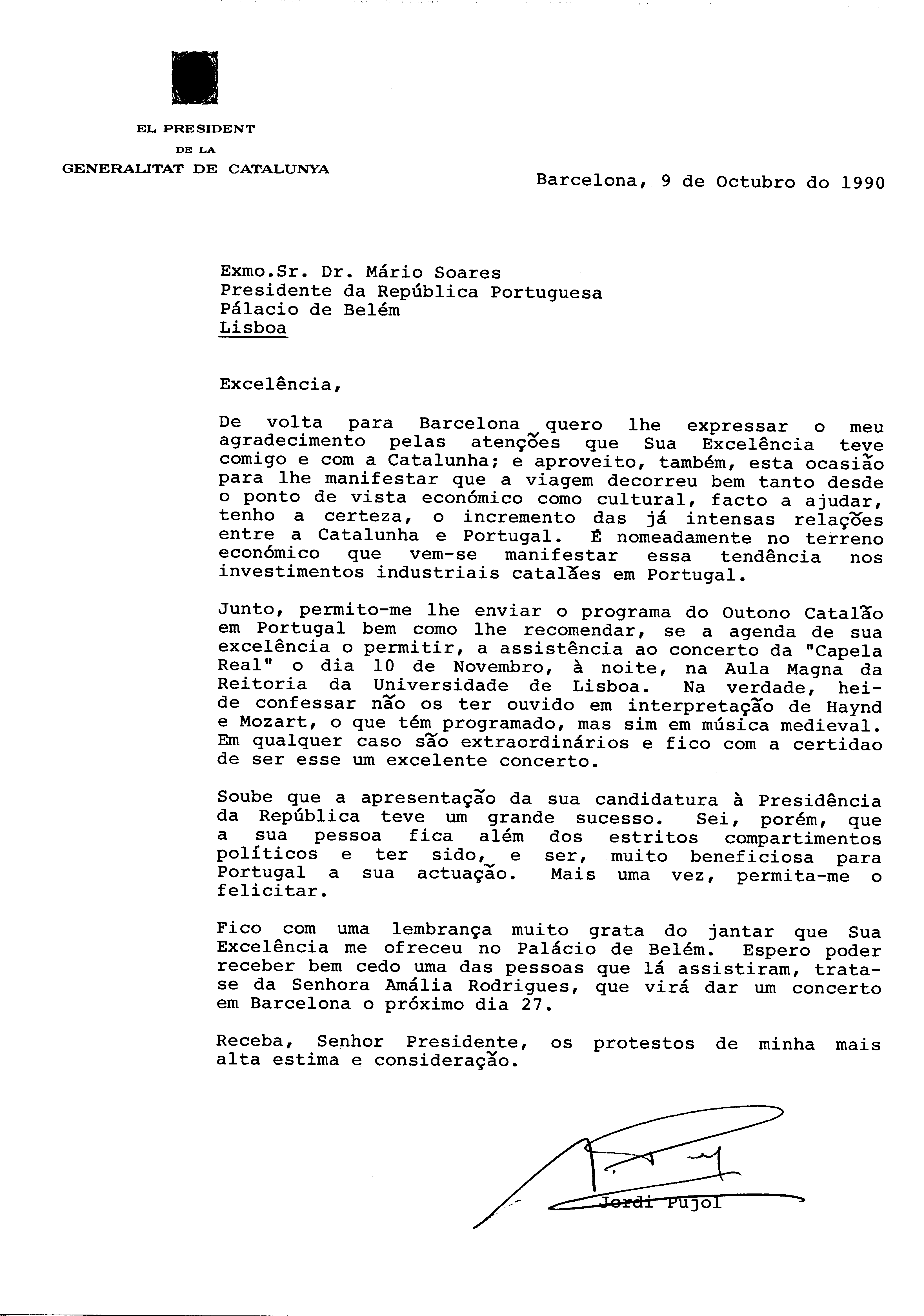 EL PRESIDENT
DE LA
GENERALITAT DE CATALUNYA

Barcelona, 9 de Octubro do 1990

Exmo.Sr. Dr. Mário Soares
Presidente da República Portuguesa
Pálacio de Belém
Lisboa

Excelência,

De volta para Barcelona quero lhe expressar o meu agradecimento pelas atenções que Sua Excelência teve comigo e com a Catalunha; e aproveito, também, esta ocasião para lhe manifestar que a viagem decorreu bem tanto desde o ponto de vista económico como cultural, facto a ajudar, tenho a certeza, o incremento das já intensas relações entre a Catalunha e Portugal. É nomeadamente no terreno económico que vem-se manifestar essa tendência nos investimentos industriais catalães em Portugal.

Junto, permito-me lhe enviar o programa do Outono Catalão em Portugal bem como lhe recomendar, se a agenda de sua excelência o permitir, a assistência ao concerto da "Capela Real" o dia 10 de Novembro, à noite, na Aula Magna da Reitoria da Universidade de Lisboa. Na verdade, hei-de confessar não os ter ouvido em interpretação de Haynd e Mozart, o que têm programado, mas sim em música medieval. Em qualquer caso são extraordinários e fico com a certidao de ser esse um excelente concerto.

Soube que a apresentação da sua candidatura à Presidência da República teve um grande sucesso. Sei, porém, que a sua pessoa fica além dos estritos compartimentos políticos e ter sido, e ser, muito beneficiosa para Portugal a sua actuação. Mais uma vez, permita-me o felicitar.

Fico com uma lembrança muito grata do jantar que Sua Excelência me ofreceu no Palácio de Belém. Espero poder receber bem cedo uma das pessoas que lá assistiram, trata-se da Senhora Amália Rodrigues, que virá dar um concerto em Barcelona o próximo dia 27.

Receba, Senhor Presidente, os protestos de minha mais alta estima e consideração.

Jordi Pujol